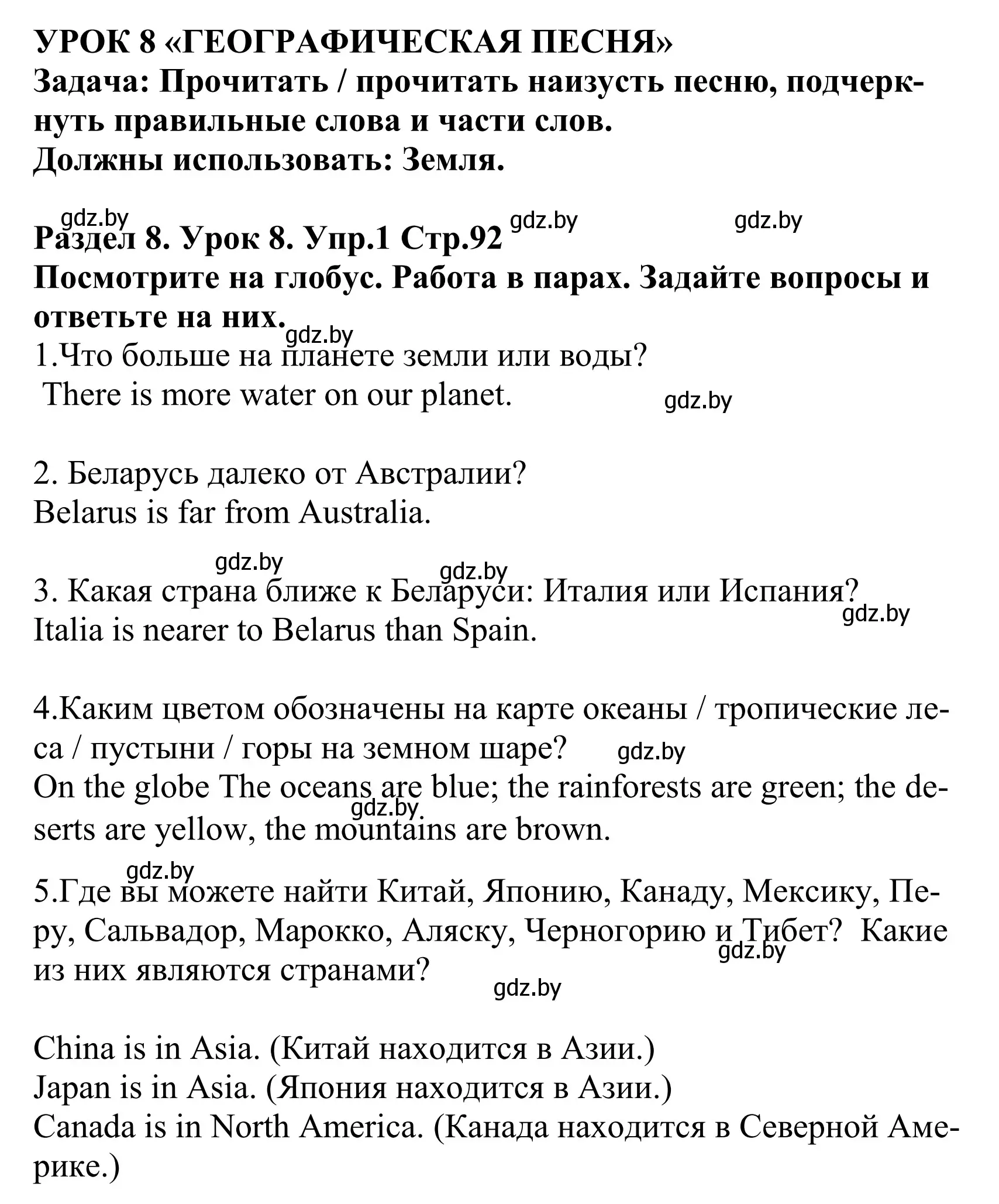 УРОК 8 «ГЕОГРАФИЧЕСКАЯ ПЕСНЯ»
Задача: Прочитать / прочитать наизусть песню, подчеркнуть правильные слова и части слов.
Должны использовать: Земля.

gdz.by gdz.by gdz.by
Раздел 8. Урок 8. Упр.1 Стр.92
Посмотрите на глобус. Работа в парах. Задайте вопросы и ответьте на них.
gdz.by
1.Что больше на планете земли или воды?
There is more water on our planet.
gdz.by

2. Беларусь далеко от Австралии?
Belarus is far from Australia.

gdz.by gdz.by
3. Какая страна ближе к Беларуси: Италия или Испания?
Italia is nearer to Belarus than Spain.
gdz.by

4.Каким цветом обозначены на карте океаны / тропические леса / пустыни / горы на земном шаре?
gdz.by
On the globe The oceans are blue; the rainforests are green; the deserts are yellow, the mountains are brown.
gdz.by

gdz.by
5.Где вы можете найти Китай, Японию, Канаду, Мексику, Перу, Сальвадор, Марокко, Аляску, Черногорию и Тибет? Какие из них являются странами?
gdz.by
gdz.by

China is in Asia. (Китай находится в Азии.)
Japan is in Asia. (Япония находится в Азии.)
Canada is in North America. (Канада находится в Северной Америке.)